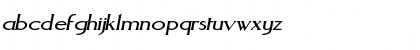 abcdefghijklmnopqrstuvwxyz